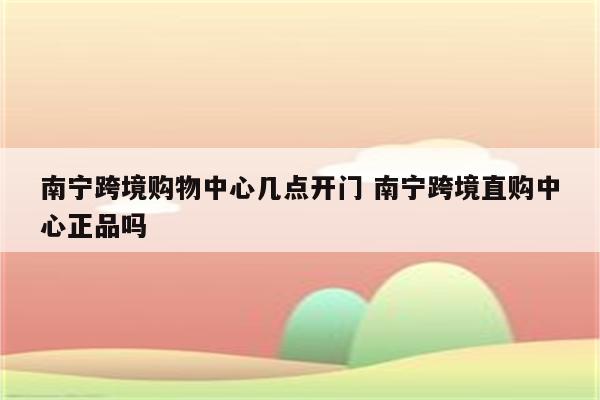 南宁跨境购物中心几点开门 南宁跨境直购中心正品吗